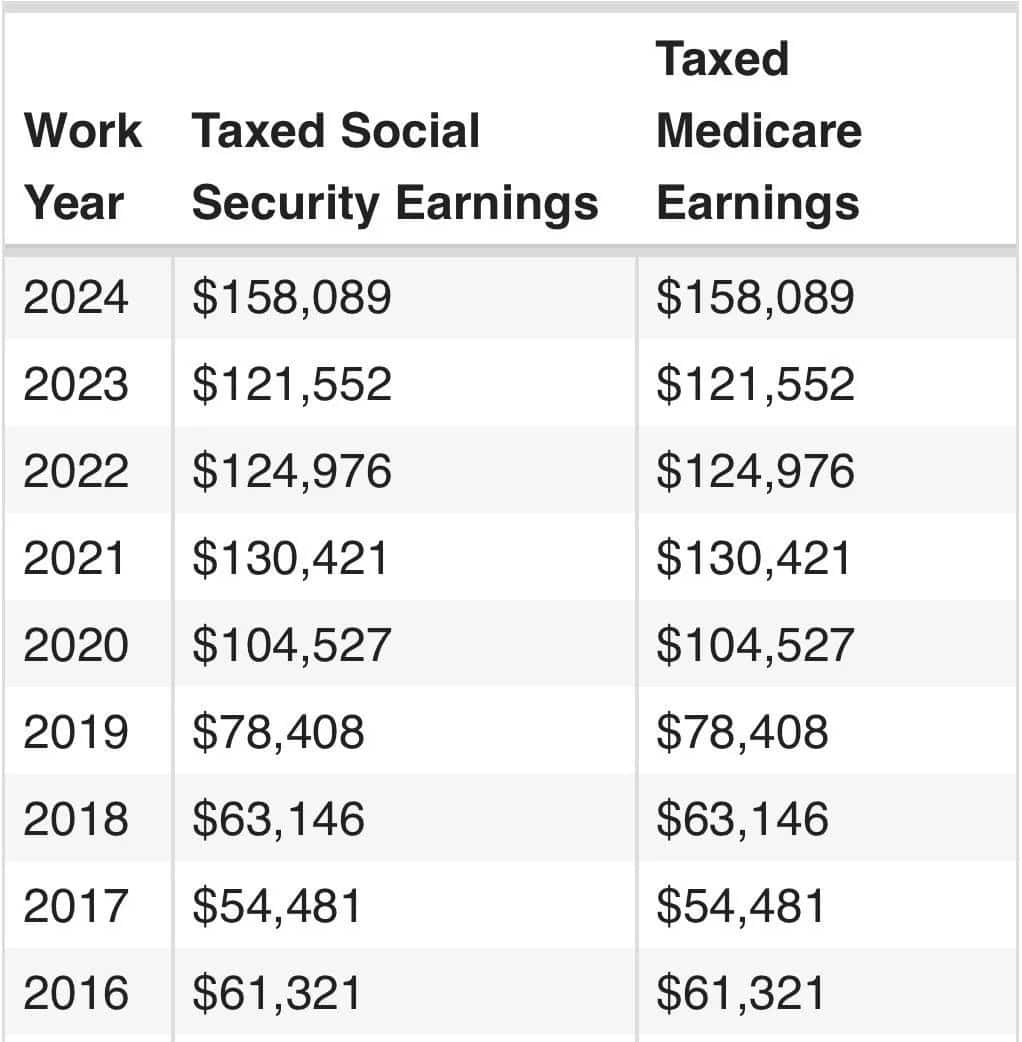 | Work Year | Taxed Social Security Earnings | Taxed Medicare Earnings |
|---|---|---|
| 2024 | \$158,089 | \$158,089 |
| 2023 | \$121,552 | \$121,552 |
| 2022 | \$124,976 | \$124,976 |
| 2021 | \$130,421 | \$130,421 |
| 2020 | \$104,527 | \$104,527 |
| 2019 | \$78,408 | \$78,408 |
| 2018 | \$63,146 | \$63,146 |
| 2017 | \$54,481 | \$54,481 |
| 2016 | \$61,321 | \$61,321 |